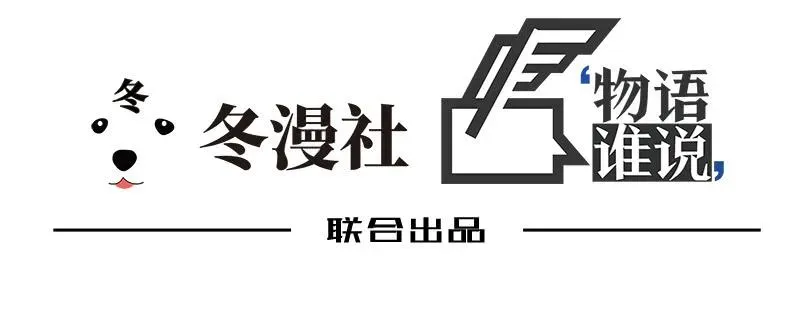 冬

冬漫社

‘物语谁说’

联合出品